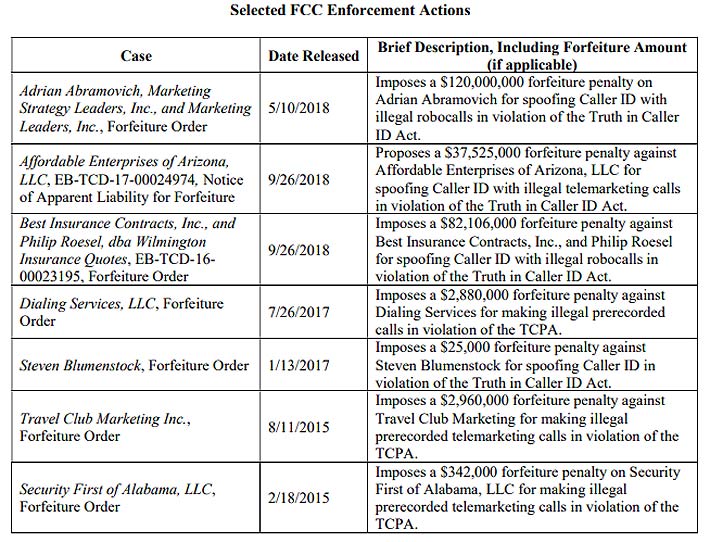 Selected FCC Enforcement Actions

| Case | Date Released | Brief Description, Including Forfeiture Amount (if applicable) |
|---|---|---|
| Adrian Abramovich, Marketing Strategy Leaders, Inc., and Marketing Leaders, Inc., Forfeiture Order | 5/10/2018 | Imposes a \$120,000,000 forfeiture penalty on Adrian Abramovich for spoofing Caller ID with illegal robocalls in violation of the Truth in Caller ID Act. |
| Affordable Enterprises of Arizona, LLC, EB-TCD-17-00024974, Notice of Apparent Liability for Forfeiture | 9/26/2018 | Proposes a \$37,525,000 forfeiture penalty against Affordable Enterprises of Arizona, LLC for spoofing Caller ID with illegal telemarketing calls in violation of the Truth in Caller ID Act. |
| Best Insurance Contracts, Inc., and Philip Roesel, dba Wilmington Insurance Quotes, EB-TCD-16-00023195, Forfeiture Order | 9/26/2018 | Imposes a \$82,106,000 forfeiture penalty against Best Insurance Contracts, Inc., and Philip Roesel for spoofing Caller ID with illegal robocalls in violation of the Truth in Caller ID Act. |
| Dialing Services, LLC, Forfeiture Order | 7/26/2017 | Imposes a \$2,880,000 forfeiture penalty against Dialing Services for making illegal prerecorded calls in violation of the TCPA. |
| Steven Blumenstock, Forfeiture Order | 1/13/2017 | Imposes a \$25,000 forfeiture penalty against Steven Blumenstock for spoofing Caller ID in violation of the Truth in Caller ID Act. |
| Travel Club Marketing Inc., Forfeiture Order | 8/11/2015 | Imposes a \$2,960,000 forfeiture penalty against Travel Club Marketing for making illegal prerecorded telemarketing calls in violation of the TCPA. |
| Security First of Alabama, LLC, Forfeiture Order | 2/18/2015 | Imposes a \$342,000 forfeiture penalty on Security First of Alabama, LLC for making illegal prerecorded telemarketing calls in violation of the TCPA. |